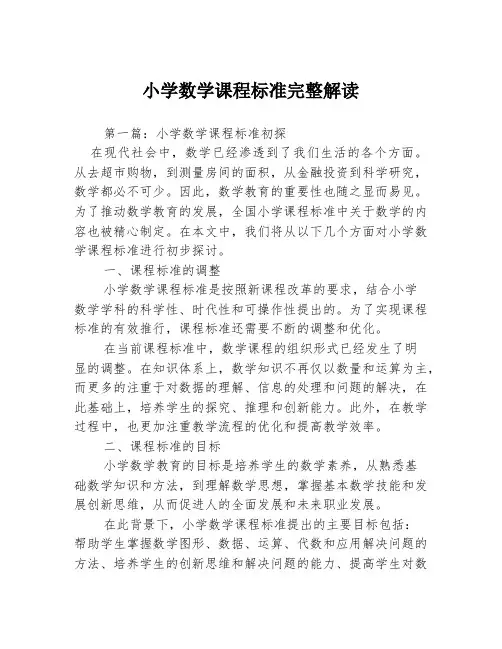 小学数学课程标准完整解读

第一篇：小学数学课程标准初探

在现代社会中，数学已经渗透到了我们生活的各个方面。从去超市购物，到测量房间的面积，从金融投资到科学研究，数学都必不可少。因此，数学教育的重要性也随之显而易见。为了推动数学教育的发展，全国小学课程标准中关于数学的内容也被精心制定。在本文中，我们将从以下几个方面对小学数学课程标准进行初步探讨。

一、课程标准的调整

小学数学课程标准是按照新课程改革的要求，结合小学数学学科的科学性、时代性和可操作性提出的。为了实现课程标准的有效推行，课程标准还需要不断的调整和优化。

在当前课程标准中，数学课程的组织形式已经发生了明显的调整。在知识体系上，数学知识不再仅以数量和运算为主，而更多的注重于对数据的理解、信息的处理和问题的解决，在此基础上，培养学生的探究、推理和创新能力。此外，在教学过程中，也更加注重教学流程的优化和提高教学效率。

二、课程标准的目标

小学数学教育的目标是培养学生的数学素养，从熟悉基础数学知识和方法，到理解数学思想，掌握基本数学技能和发展创新思维，从而促进人的全面发展和未来职业发展。

在此背景下，小学数学课程标准提出的主要目标包括：帮助学生掌握数学图形、数据、运算、代数和应用解决问题的方法、培养学生的创新思维和解决问题的能力、提高学生对数